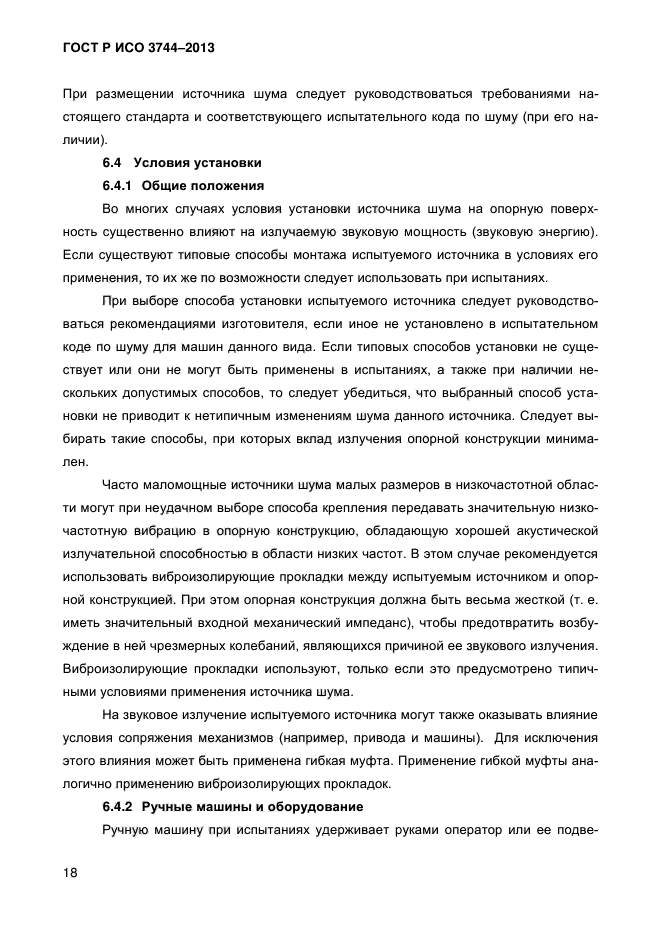 ГОСТ Р ИСО 3744–2013

При размещении источника шума следует руководствоваться требованиями настоящего стандарта и соответствующего испытательного кода по шуму (при его наличии).

6.4 Условия установки

6.4.1 Общие положения

Во многих случаях условия установки источника шума на опорную поверхность существенно влияют на излучаемую звуковую мощность (звуковую энергию). Если существуют типовые способы монтажа испытуемого источника в условиях его применения, то их же по возможности следует использовать при испытаниях.

При выборе способа установки испытуемого источника следует руководствоваться рекомендациями изготовителя, если иное не установлено в испытательном коде по шуму для машин данного вида. Если типовых способов установки не существует или они не могут быть применены в испытаниях, а также при наличии нескольких допустимых способов, то следует убедиться, что выбранный способ установки не приводит к нетипичным изменениям шума данного источника. Следует выбирать такие способы, при которых вклад излучения опорной конструкции минимален.

Часто маломощные источники шума малых размеров в низкочастотной области могут при неудачном выборе способа крепления передавать значительную низкочастотную вибрацию в опорную конструкцию, обладающую хорошей акустической излучательной способностью в области низких частот. В этом случае рекомендуется использовать виброизолирующие прокладки между испытуемым источником и опорной конструкцией. При этом опорная конструкция должна быть весьма жесткой (т. е. иметь значительный входной механический импеданс), чтобы предотвратить возбуждение в ней чрезмерных колебаний, являющихся причиной ее звукового излучения. Виброизолирующие прокладки используют, только если это предусмотрено типичными условиями применения источника шума.

На звуковое излучение испытуемого источника могут также оказывать влияние условия сопряжения механизмов (например, привода и машины). Для исключения этого влияния может быть применена гибкая муфта. Применение гибкой муфты аналогично применению виброизолирующих прокладок.

6.4.2 Ручные машины и оборудование

Ручную машину при испытаниях удерживает руками оператор или ее подве-

18